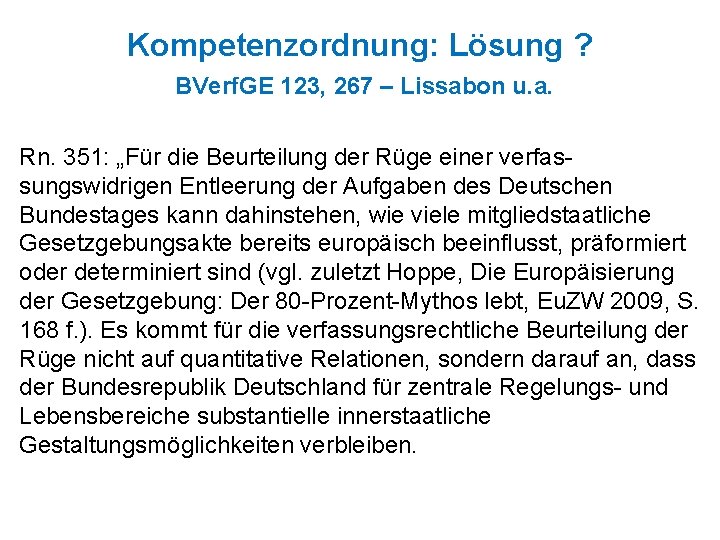 Kompetenzordnung: Lösung ?
BVerfGE 123, 267 – Lissabon u.a.

Rn. 351: „Für die Beurteilung der Rüge einer verfassungswidrigen Entleerung der Aufgaben des Deutschen Bundestages kann dahinstehen, wie viele mitgliedstaatliche Gesetzgebungsakte bereits europäisch beeinflusst, präformiert oder determiniert sind (vgl. zuletzt Hoppe, Die Europäisierung der Gesetzgebung: Der 80-Prozent-Mythos lebt, EuZW 2009, S. 168 f.). Es kommt für die verfassungsrechtliche Beurteilung der Rüge nicht auf quantitative Relationen, sondern darauf an, dass der Bundesrepublik Deutschland für zentrale Regelungs- und Lebensbereiche substantielle innerstaatliche Gestaltungsmöglichkeiten verbleiben.